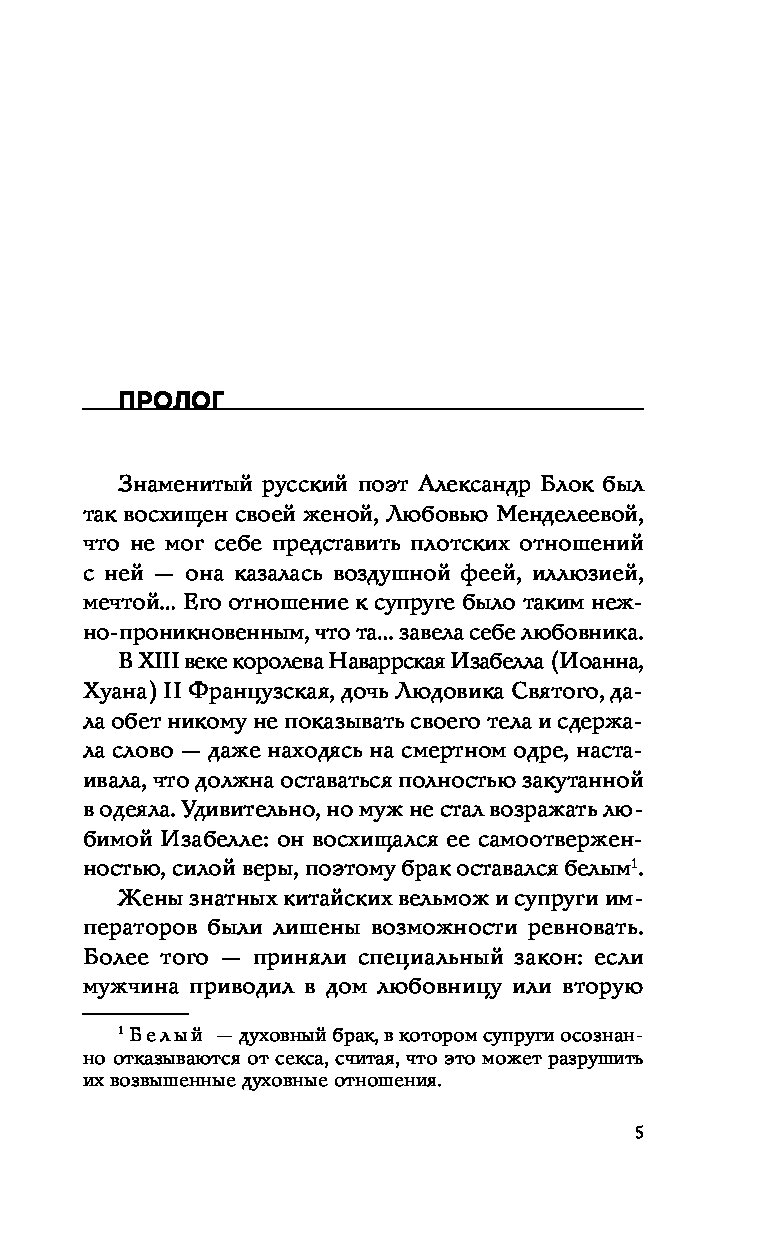 ПРОЛОГ

Знаменитый русский поэт Александр Блок был так восхищен своей женой, Любовью Менделеевой, что не мог себе представить плотских отношений с ней — она казалась воздушной феей, иллюзией, мечтой... Его отношение к супруге было таким нежно-проникновенным, что та... завела себе любовника.

В XIII веке королева Наваррская Изабелла (Иоанна, Хуана) II Французская, дочь Людовика Святого, дала обет никому не показывать своего тела и сдержала слово — даже находясь на смертном одре, настаивала, что должна оставаться полностью закутанной в одеяла. Удивительно, но муж не стал возражать любимой Изабелле: он восхищался ее самоотверженностью, силой веры, поэтому брак оставался белым$^1$.

Жены знатных китайских вельмож и супруги императоров были лишены возможности ревновать. Более того — приняли специальный закон: если мужчина приводил в дом любовницу или вторую

$^1$ Белый — духовный брак, в котором супруги осознанно отказываются от секса, считая, что это может разрушить их возвышенные духовные отношения.

5